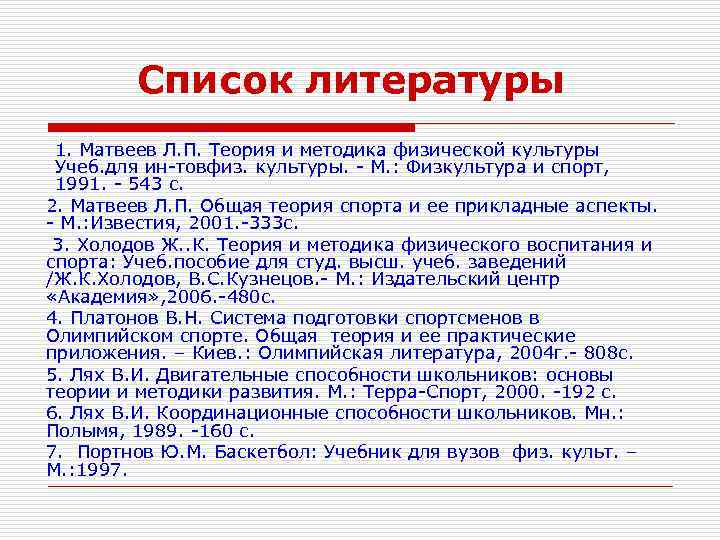 Список литературы

1. Матвеев Л.П. Теория и методика физической культуры Учеб.для ин-товфиз. культуры. - М.: Физкультура и спорт, 1991. - 543 с.

2. Матвеев Л.П. Общая теория спорта и ее прикладные аспекты. - М.:Известия, 2001.-333с.

3. Холодов Ж..К. Теория и методика физического воспитания и спорта: Учеб.пособие для студ. высш. учеб. заведений /Ж.К.Холодов, В.С.Кузнецов.- М.: Издательский центр «Академия»,2006.-480с.

4. Платонов В.Н. Система подготовки спортсменов в Олимпийском спорте. Общая теория и ее практические приложения. – Киев.: Олимпийская литература, 2004г.- 808с.

5. Лях В.И. Двигательные способности школьников: основы теории и методики развития. М.: Терра-Спорт, 2000. -192 с.

6. Лях В.И. Координационные способности школьников. Мн.: Полымя, 1989. -160 с.

7. Портнов Ю.М. Баскетбол: Учебник для вузов физ. культ. – М.:1997.